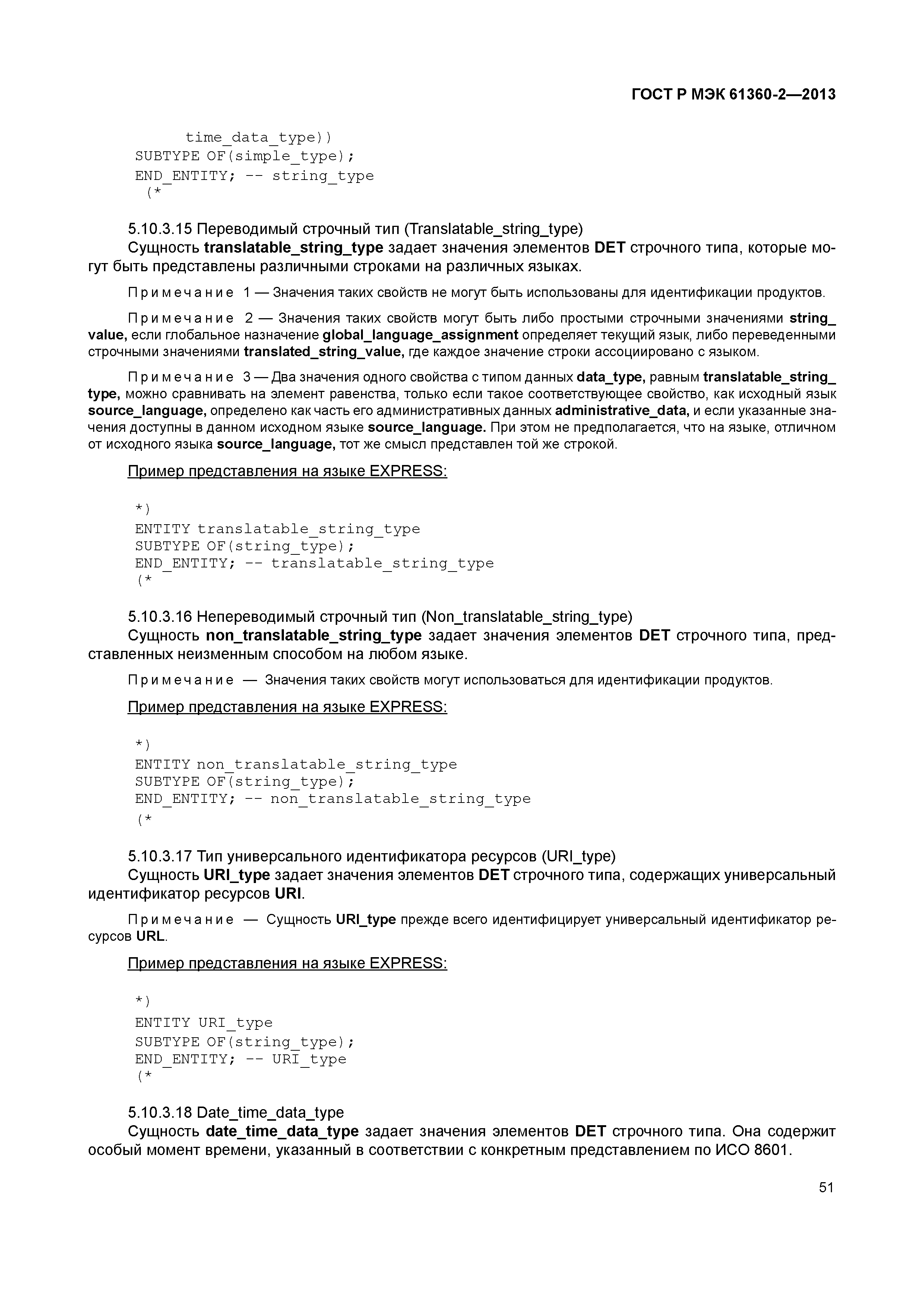 ГОСТ Р МЭК 61360-2—2013

time_data_type))
SUBTYPE OF(simple_type);
END_ENTITY; -- string_type
(*

5.10.3.15 Переводимый строчный тип (Translatable_string_type)

Сущность translatable_string_type задает значения элементов DET строчного типа, которые могут быть представлены различными строками на различных языках.

Примечание 1 — Значения таких свойств не могут быть использованы для идентификации продуктов.

Примечание 2 — Значения таких свойств могут быть либо простыми строчными значениями string_value, если глобальное назначение global_language_assignment определяет текущий язык, либо переведенными строчными значениями translated_string_value, где каждое значение строки ассоциировано с языком.

Примечание 3 — Два значения одного свойства с типом данных data_type, равным translatable_string_type, можно сравнивать на элемент равенства, только если такое соответствующее свойство, как исходный язык source_language, определено как часть его административных данных administrative_data, и если указанные значения доступны в данном исходном языке source_language. При этом не предполагается, что на языке, отличном от исходного языка source_language, тот же смысл представлен той же строкой.

Пример представления на языке EXPRESS:

*)
ENTITY translatable_string_type
SUBTYPE OF(string_type);
END_ENTITY; -- translatable_string_type
(*

5.10.3.16 Непереводимый строчный тип (Non_translatable_string_type)

Сущность non_translatable_string_type задает значения элементов DET строчного типа, представленных неизменным способом на любом языке.

Примечание — Значения таких свойств могут использоваться для идентификации продуктов.

Пример представления на языке EXPRESS:

*)
ENTITY non_translatable_string_type
SUBTYPE OF(string_type);
END_ENTITY; -- non_translatable_string_type
(*

5.10.3.17 Тип универсального идентификатора ресурсов (URI_type)

Сущность URI_type задает значения элементов DET строчного типа, содержащих универсальный идентификатор ресурсов URI.

Примечание — Сущность URI_type прежде всего идентифицирует универсальный идентификатор ресурсов URL.

Пример представления на языке EXPRESS:

*)
ENTITY URI_type
SUBTYPE OF(string_type);
END_ENTITY; -- URI_type
(*

5.10.3.18 Date_time_data_type

Сущность date_time_data_type задает значения элементов DET строчного типа. Она содержит особый момент времени, указанный в соответствии с конкретным представлением по ИСО 8601.

51